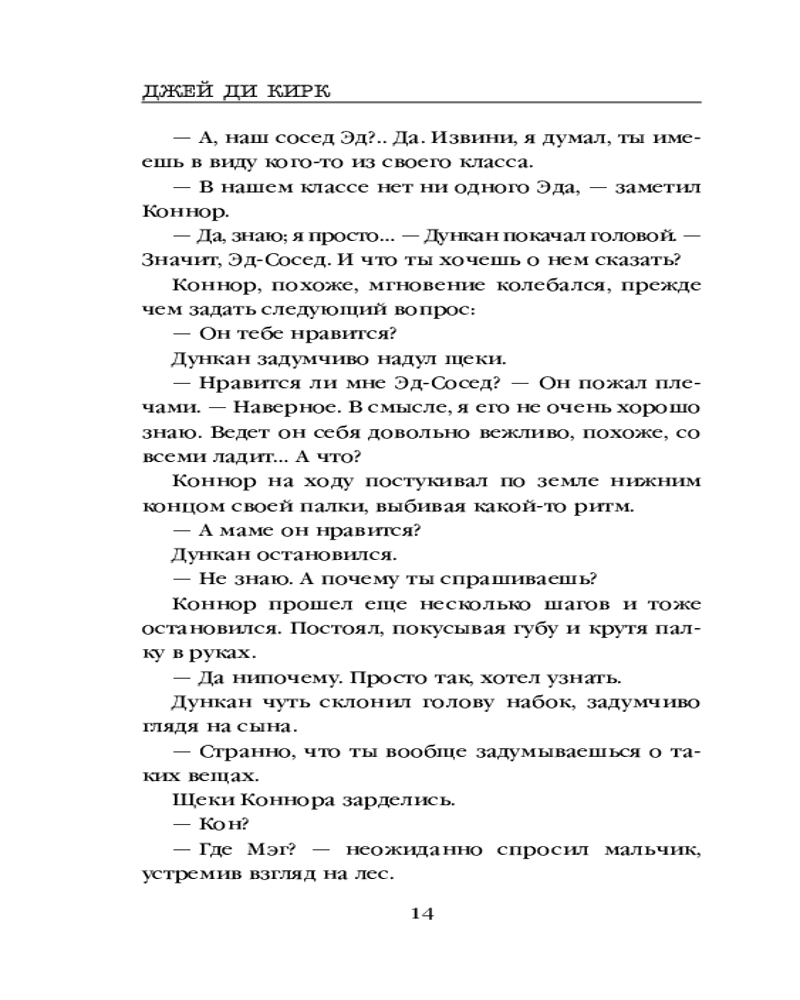 ДЖЕЙ ДИ КИРК

— А, наш сосед Эд?.. Да. Извини, я думал, ты имеешь в виду кого-то из своего класса.

— В нашем классе нет ни одного Эда, — заметил Коннор.

— Да, знаю; я просто... — Дункан покачал головой. — Значит, Эд-Сосед. И что ты хочешь о нем сказать?

Коннор, похоже, мгновение колебался, прежде чем задать следующий вопрос:

— Он тебе нравится?

Дункан задумчиво надул щеки.

— Нравится ли мне Эд-Сосед? — Он пожал плечами. — Наверное. В смысле, я его не очень хорошо знаю. Ведет он себя довольно вежливо, похоже, со всеми ладит... А что?

Коннор на ходу постукивал по земле нижним концом своей палки, выбивая какой-то ритм.

— А маме он нравится?

Дункан остановился.

— Не знаю. А почему ты спрашиваешь?

Коннор прошел еще несколько шагов и тоже остановился. Постоял, покусывая губу и крутя палку в руках.

— Да нипочему. Просто так, хотел узнать.

Дункан чуть склонил голову набок, задумчиво глядя на сына.

— Странно, что ты вообще задумываешься о таких вещах.

Щеки Коннора зарделись.

— Кон?

— Где Мэг? — неожиданно спросил мальчик, устремив взгляд на лес.

14